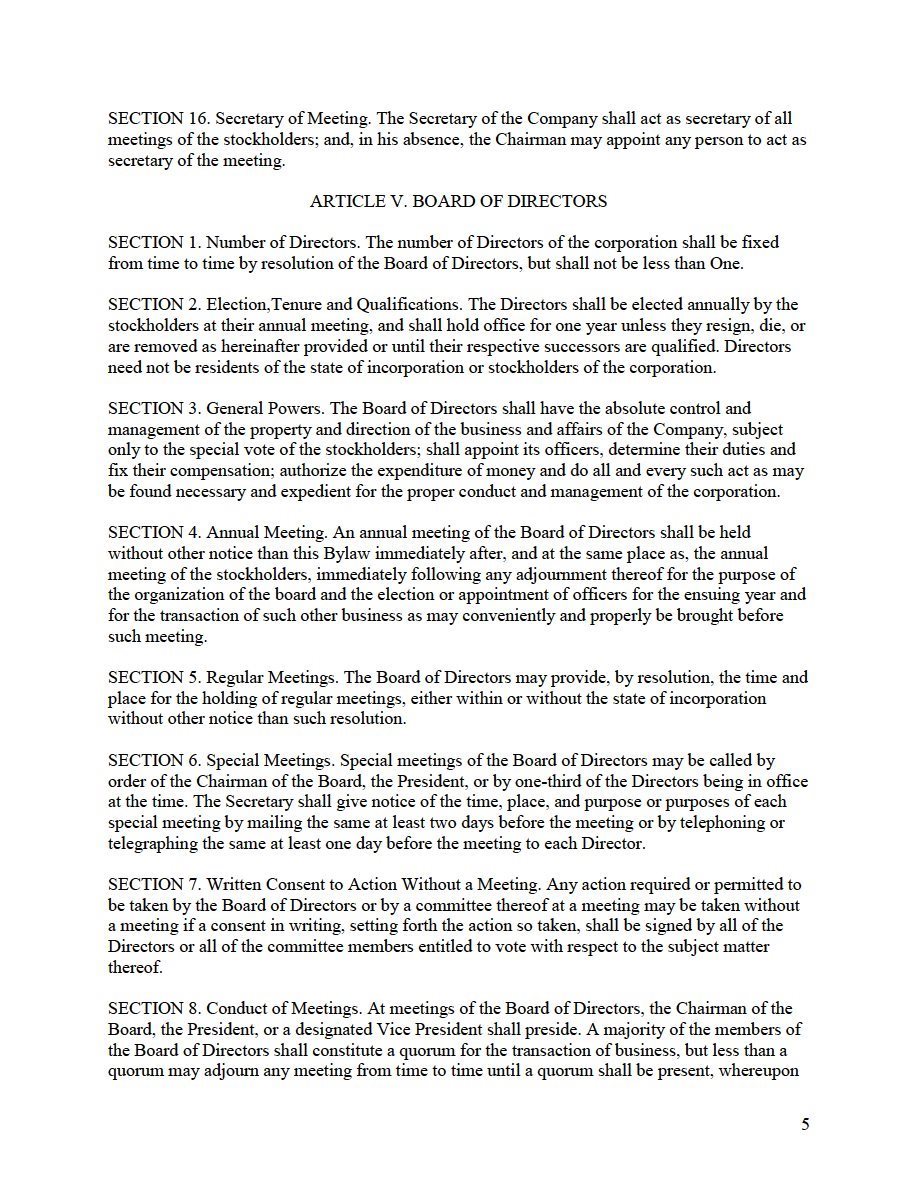 SECTION 16. Secretary of Meeting. The Secretary of the Company shall act as secretary of all meetings of the stockholders; and, in his absence, the Chairman may appoint any person to act as secretary of the meeting.

ARTICLE V. BOARD OF DIRECTORS

SECTION 1. Number of Directors. The number of Directors of the corporation shall be fixed from time to time by resolution of the Board of Directors, but shall not be less than One.

SECTION 2. Election,Tenure and Qualifications. The Directors shall be elected annually by the stockholders at their annual meeting, and shall hold office for one year unless they resign, die, or are removed as hereinafter provided or until their respective successors are qualified. Directors need not be residents of the state of incorporation or stockholders of the corporation.

SECTION 3. General Powers. The Board of Directors shall have the absolute control and management of the property and direction of the business and affairs of the Company, subject only to the special vote of the stockholders; shall appoint its officers, determine their duties and fix their compensation; authorize the expenditure of money and do all and every such act as may be found necessary and expedient for the proper conduct and management of the corporation.

SECTION 4. Annual Meeting. An annual meeting of the Board of Directors shall be held without other notice than this Bylaw immediately after, and at the same place as, the annual meeting of the stockholders, immediately following any adjournment thereof for the purpose of the organization of the board and the election or appointment of officers for the ensuing year and for the transaction of such other business as may conveniently and properly be brought before such meeting.

SECTION 5. Regular Meetings. The Board of Directors may provide, by resolution, the time and place for the holding of regular meetings, either within or without the state of incorporation without other notice than such resolution.

SECTION 6. Special Meetings. Special meetings of the Board of Directors may be called by order of the Chairman of the Board, the President, or by one-third of the Directors being in office at the time. The Secretary shall give notice of the time, place, and purpose or purposes of each special meeting by mailing the same at least two days before the meeting or by telephoning or telegraphing the same at least one day before the meeting to each Director.

SECTION 7. Written Consent to Action Without a Meeting. Any action required or permitted to be taken by the Board of Directors or by a committee thereof at a meeting may be taken without a meeting if a consent in writing, setting forth the action so taken, shall be signed by all of the Directors or all of the committee members entitled to vote with respect to the subject matter thereof.

SECTION 8. Conduct of Meetings. At meetings of the Board of Directors, the Chairman of the Board, the President, or a designated Vice President shall preside. A majority of the members of the Board of Directors shall constitute a quorum for the transaction of business, but less than a quorum may adjourn any meeting from time to time until a quorum shall be present, whereupon

5